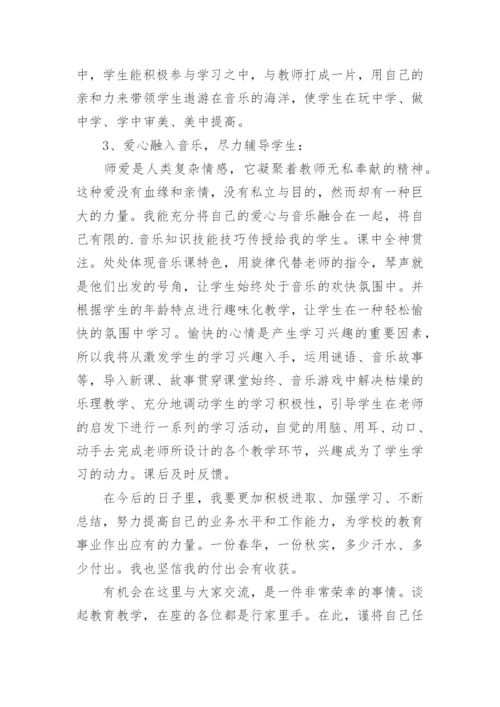 中，学生能积极参与学习之中，与教师打成一片，用自己的亲和力来带领学生遨游在音乐的海洋，使学生在玩中学、做中学、学中审美、美中提高。

3、爱心融入音乐，尽力辅导学生：

师爱是人类复杂情感，它凝聚着教师无私奉献的精神。这种爱没有血缘和亲情，没有私立与目的，然而却有一种巨大的力量。我能充分将自己的爱心与音乐融合在一起，将自己有限的.音乐知识技能技巧传授给我的学生。课中全神贯注。处处体现音乐课特色，用旋律代替老师的指令，琴声就是他们出发的号角，让学生始终处于音乐的欢快氛围中。并根据学生的年龄特点进行趣味化教学，让学生在一种轻松愉快的氛围中学习。愉快的心情是产生学习兴趣的重要因素，所以我将从激发学生的学习兴趣入手，运用谜语、音乐故事等，导入新课、故事贯穿课堂始终、音乐游戏中解决枯燥的乐理教学、充分地调动学生的学习积极性，引导学生在老师的启发下进行一系列的学习活动，自觉的用脑、用耳、动口、动手去完成老师所设计的各个教学环节，兴趣成为了学生学习的动力。课后及时反馈。

在今后的日子里，我要更加积极进取、加强学习、不断总结，努力提高自己的业务水平和工作能力，为学校的教育事业作出应有的力量。一份春华，一份秋实，多少汗水、多少付出。我也坚信我的付出会有收获。

有机会在这里与大家交流，是一件非常荣幸的事情。谈起教育教学，在座的各位都是行家里手。在此，谨将自己任